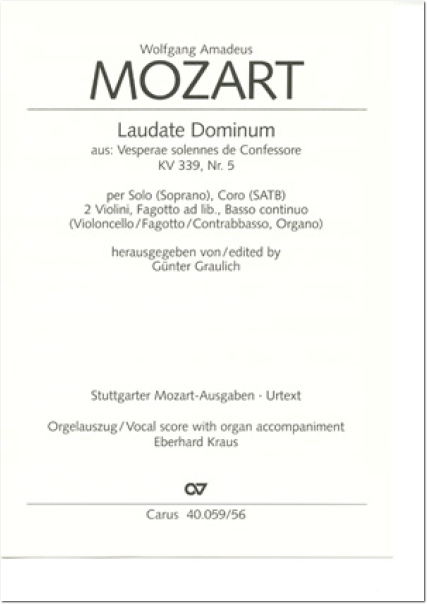 Wolfgang Amadeus
MOZART

Laudate Dominum
aus: Vesperae solennes de Confessore
KV 339, Nr. 5

per Solo (Soprano), Coro (SATB)
2 Violini, Fagotto ad lib., Basso continuo
(Violoncello/Fagotto/Contrabbasso, Organo)

herausgegeben von/edited by
Günter Graulich

Stuttgarter Mozart-Ausgaben - Urtext

Orgelauszug/Vocal score with organ accompaniment
Eberhard Kraus

CV

Carus 40.059/56